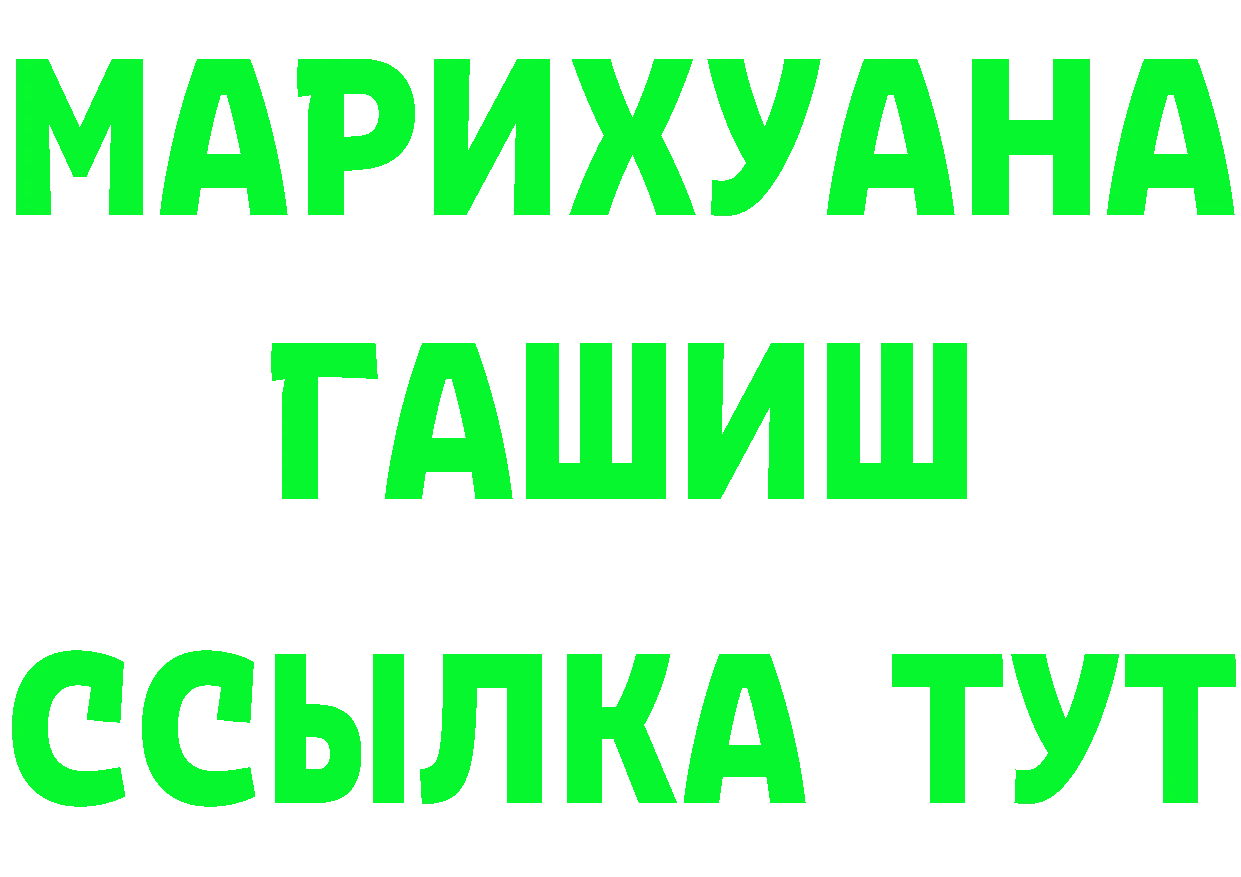 МАРИХУАНА
ГАШИШ
ССЫЛКА ТУТ